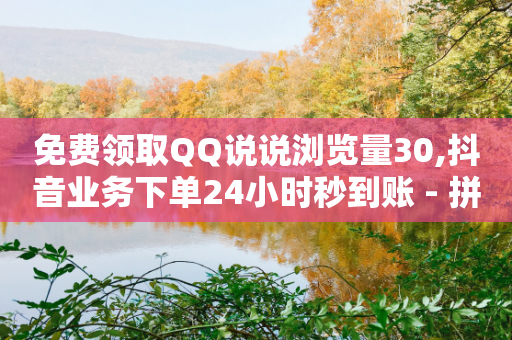 免费领取QQ说说浏览量30,抖音业务下单24小时秒到账 - 拼